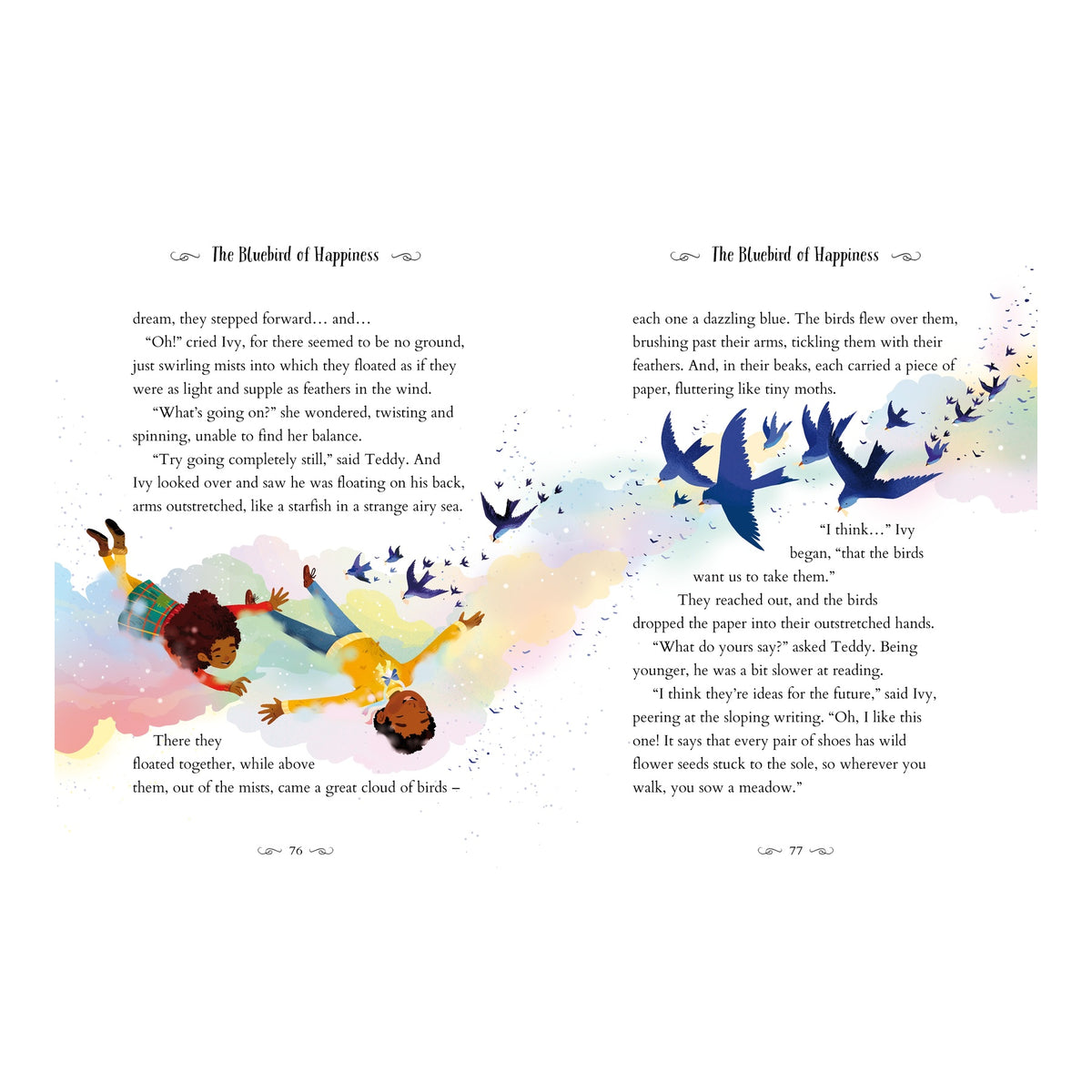 The Bluebird of Happiness

dream, they stepped forward… and…

"Oh!" cried Ivy, for there seemed to be no ground, just swirling mists into which they floated as if they were as light and supple as feathers in the wind.

"What's going on?" she wondered, twisting and spinning, unable to find her balance.

"Try going completely still," said Teddy. And Ivy looked over and saw he was floating on his back, arms outstretched, like a starfish in a strange airy sea.

There they floated together, while above them, out of the mists, came a great cloud of birds –

76

The Bluebird of Happiness

each one a dazzling blue. The birds flew over them, brushing past their arms, tickling them with their feathers. And, in their beaks, each carried a piece of paper, fluttering like tiny moths.

"I think…" Ivy began, "that the birds want us to take them."

They reached out, and the birds dropped the paper into their outstretched hands.

"What do yours say?" asked Teddy. Being younger, he was a bit slower at reading.

"I think they're ideas for the future," said Ivy, peering at the sloping writing. "Oh, I like this one! It says that every pair of shoes has wild flower seeds stuck to the sole, so wherever you walk, you sow a meadow."

77